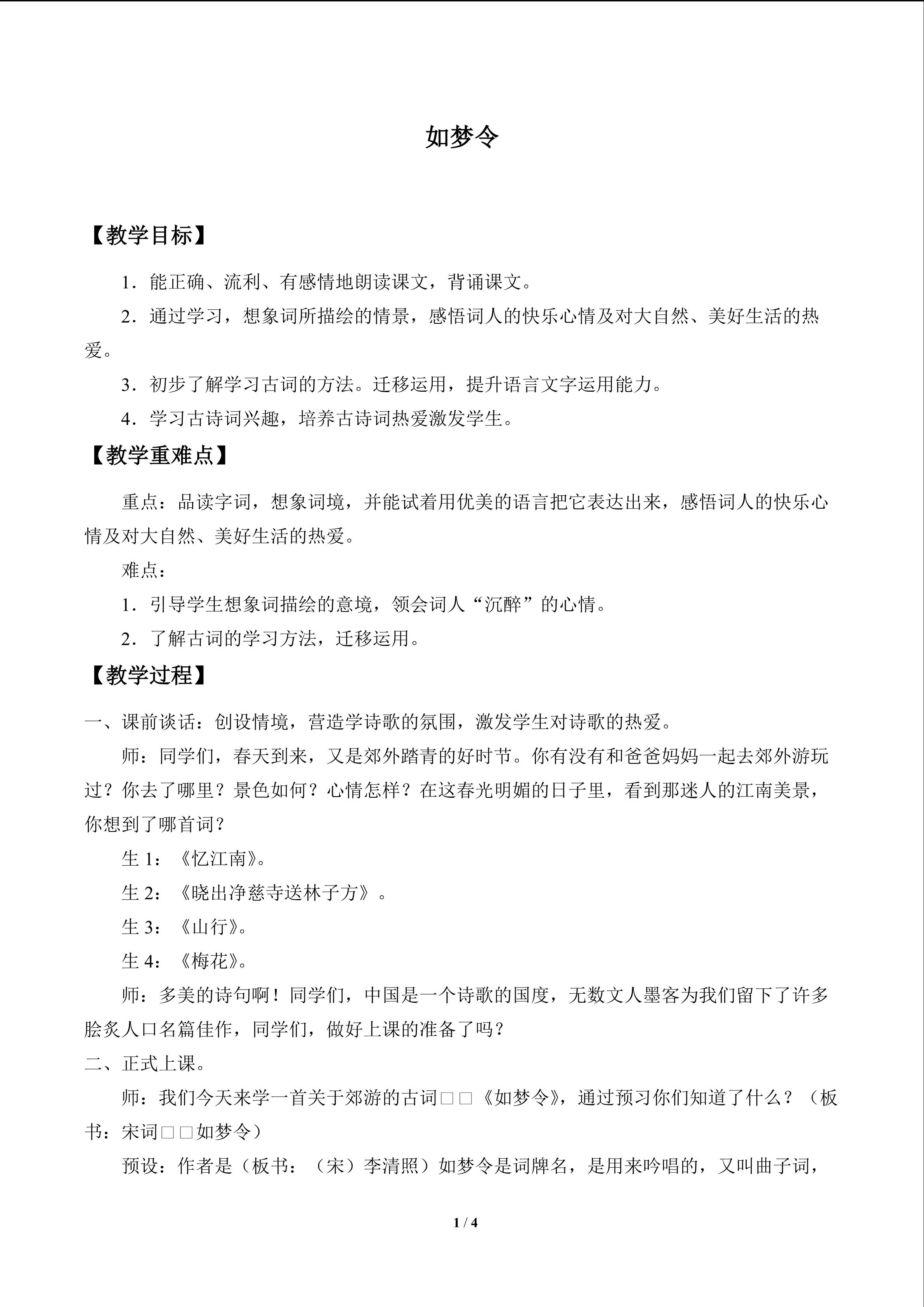 如梦令

【教学目标】

1．能正确、流利、有感情地朗读课文，背诵课文。

2．通过学习，想象词所描绘的情景，感悟词人的快乐心情及对大自然、美好生活的热爱。

3．初步了解学习古词的方法。迁移运用，提升语言文字运用能力。

4．学习古诗词兴趣，培养古诗词热爱激发学生。

【教学重难点】

重点：品读字词，想象词境，并能试着用优美的语言把它表达出来，感悟词人的快乐心情及对大自然、美好生活的热爱。

难点：

1．引导学生想象词描绘的意境，领会词人“沉醉”的心情。

2．了解古词的学习方法，迁移运用。

【教学过程】

一、课前谈话：创设情境，营造学诗歌的氛围，激发学生对诗歌的热爱。

师：同学们，春天到来，又是郊外踏青的好时节。你有没有和爸爸妈妈一起去郊外游玩过？你去了哪里？景色如何？心情怎样？在这春光明媚的日子里，看到那迷人的江南美景，你想到了哪首词？

生1：《忆江南》。

生2：《晓出净慈寺送林子方》。

生3：《山行》。

生4：《梅花》。

师：多美的诗句啊！同学们，中国是一个诗歌的国度，无数文人墨客为我们留下了许多脍炙人口名篇佳作，同学们，做好上课的准备了吗？

二、正式上课。

师：我们今天来学一首关于郊游的古词□□《如梦令》，通过预习你们知道了什么？（板书：宋词□□如梦令）

预设：作者是（板书：（宋）李清照）如梦令是词牌名，是用来吟唱的，又叫曲子词，

1 / 4